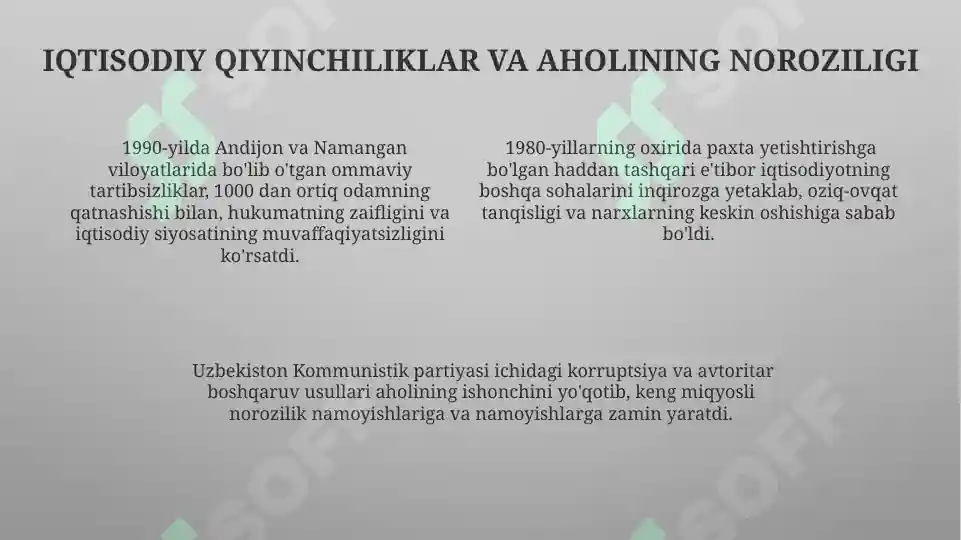 IQTISODIY QIYINCHILIKLAR VA AHOLINING NOROZILIGI

1990-yilda Andijon va Namangan viloyatlarida bo'lib o'tgan ommaviy tartibsizliklar, 1000 dan ortiq odamning qatnashishi bilan, hukumatning zaifligini va iqtisodiy siyosatining muvaffaqiyatsizligini ko'rsatdi.

1980-yillarning oxirida paxta yetishtirishga bo'lgan haddan tashqari e'tibor iqtisodiyotning boshqa sohalarini inqirozga yetaklab, oziq-ovqat tanqisligi va narxlarning keskin oshishiga sabab bo'ldi.

Uzbekiston Kommunistik partiyasi ichidagi korruptsiya va avtoritar boshqaruv usullari aholining ishonchini yo'qotib, keng miqyosli norozilik namoyishlariga va namoyishlarga zamin yaratdi.

SOFF